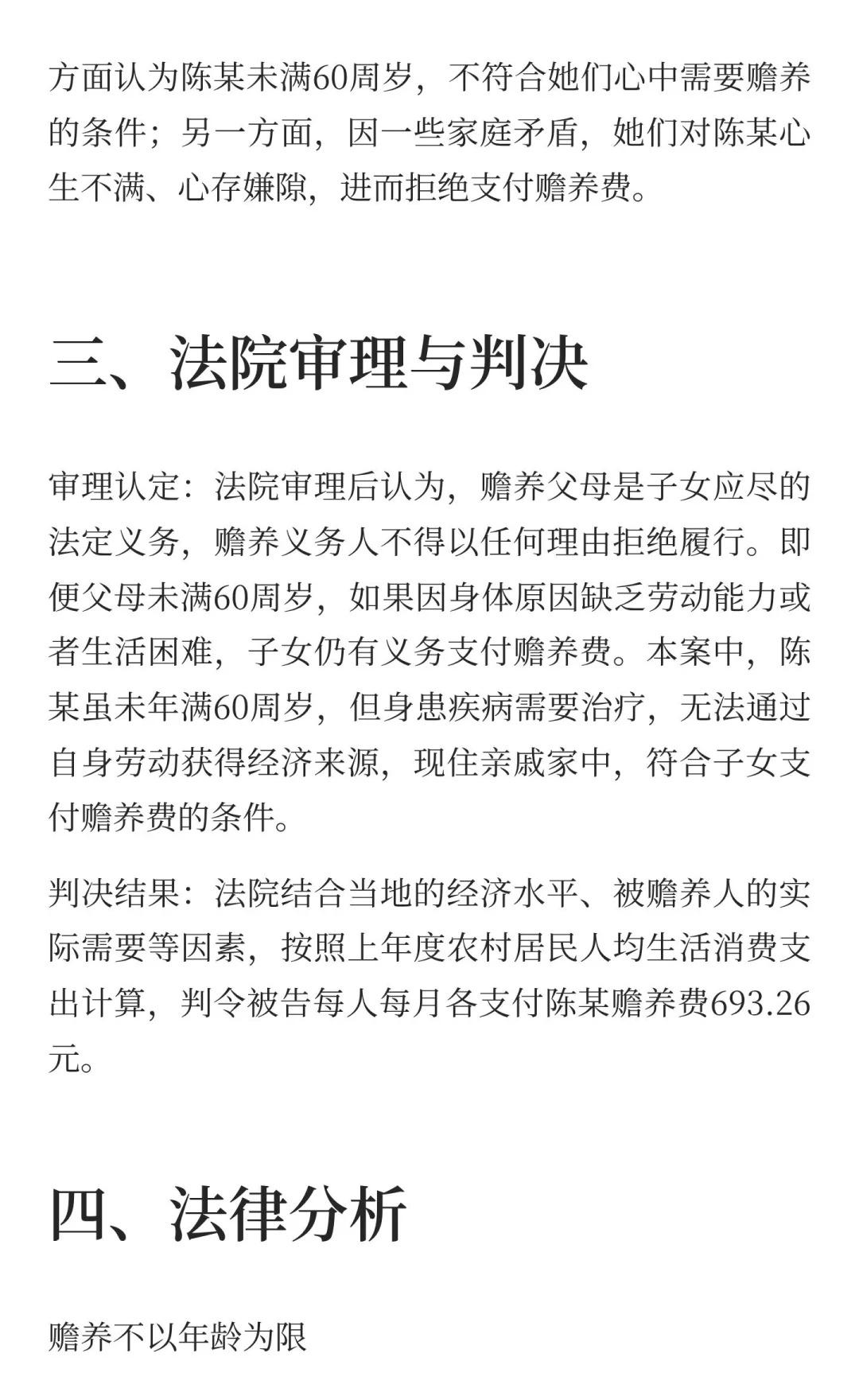 方面认为陈某未满60周岁，不符合她们心中需要赡养的条件；另一方面，因一些家庭矛盾，她们对陈某心生不满、心存嫌隙，进而拒绝支付赡养费。

三、法院审理与判决

审理认定：法院审理后认为，赡养父母是子女应尽的法定义务，赡养义务人不得以任何理由拒绝履行。即便父母未满60周岁，如果因身体原因缺乏劳动能力或者生活困难，子女仍有义务支付赡养费。本案中，陈某虽未年满60周岁，但身患疾病需要治疗，无法通过自身劳动获得经济来源，现住亲戚家中，符合子女支付赡养费的条件。

判决结果：法院结合当地的经济水平、被赡养人的实际需要等因素，按照上年度农村居民人均生活消费支出计算，判令被告每人每月各支付陈某赡养费693.26元。

四、法律分析

赡养不以年龄为限